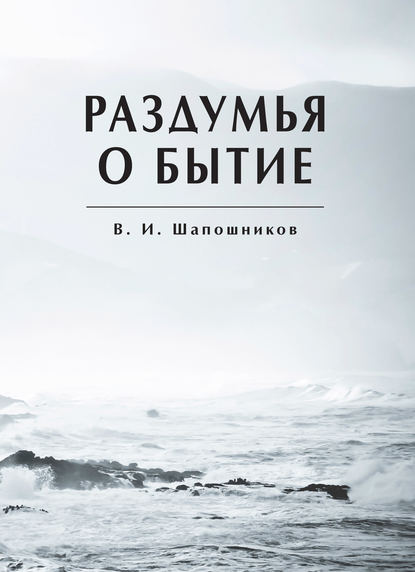 РАЗДУМЬЯ
О БЫТИЕ

В. И. Шапошников